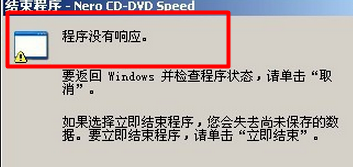 结束程序 - Nero CD-DVD Speed

程序没有响应。

要返回 Windows 并检查程序状态，请单击“取消”。

如果选择立即结束程序，您会失去尚未保存的数据。要立即结束程序，请单击“立即结束”。